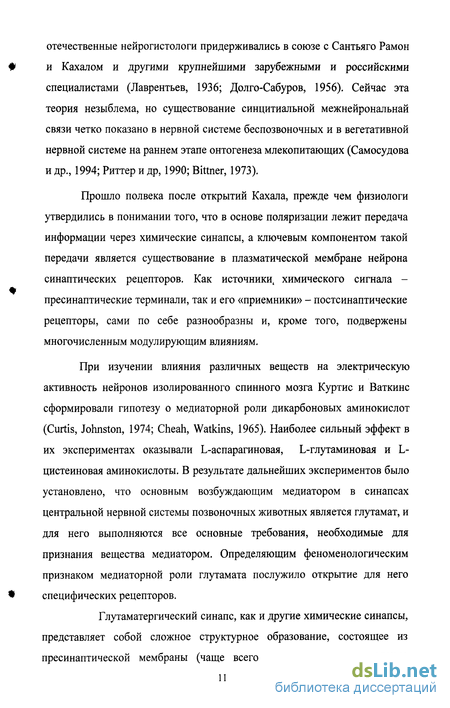 отечественные нейрогистологи придерживались в союзе с Сантьяго Рамон и Кахалом и другими крупнейшими зарубежными и российскими специалистами (Лаврентьев, 1936; Долго-Сабуров, 1956). Сейчас эта теория незыблема, но существование синцитиальной межнейрональнай связи четко показано в нервной системе беспозвоночных и в вегетативной нервной системе на раннем этапе онтогенеза млекопитающих (Самосудова и др., 1994; Риттер и др, 1990; Bittner, 1973).

Прошло полвека после открытий Кахала, прежде чем физиологи утвердились в понимании того, что в основе поляризации лежит передача информации через химические синапсы, а ключевым компонентом такой передачи является существование в плазматической мембране нейрона синаптических рецепторов. Как источники, химического сигнала – пресинаптические терминали, так и его «приемники» – постсинаптические рецепторы, сами по себе разнообразны и, кроме того, подвержены многочисленным модулирующим влияниям.

При изучении влияния различных веществ на электрическую активность нейронов изолированного спинного мозга Куртис и Ваткинс сформировали гипотезу о медиаторной роли дикарбоновых аминокислот (Curtis, Johnston, 1974; Cheah, Watkins, 1965). Наиболее сильный эффект в их экспериментах оказывали L-аспарагиновая, L-глутаминовая и L-цистеиновая аминокислоты. В результате дальнейших экспериментов было установлено, что основным возбуждающим медиатором в синапсах центральной нервной системы позвоночных животных является глутамат, и для него выполняются все основные требования, необходимые для признания вещества медиатором. Определяющим феноменологическим признаком медиаторной роли глутамата послужило открытие для него специфических рецепторов.

Глутаматергический синапс, как и другие химические синапсы, представляет собой сложное структурное образование, состоящее из пресинаптической мембраны (чаще всего

11

dsLib.net
библиотека диссертаций